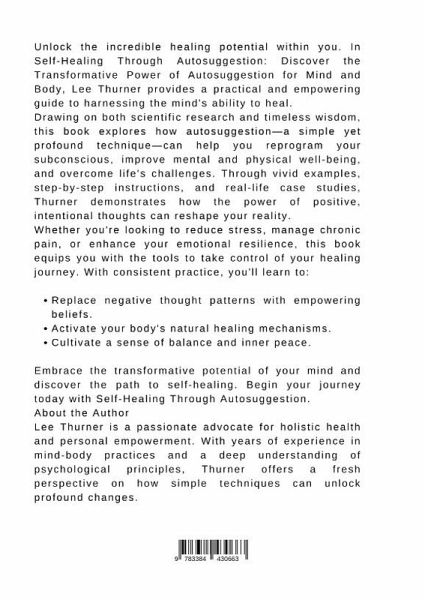 Unlock the incredible healing potential within you. In Self-Healing Through Autosuggestion: Discover the Transformative Power of Autosuggestion for Mind and Body, Lee Thurner provides a practical and empowering guide to harnessing the mind's ability to heal.
Drawing on both scientific research and timeless wisdom, this book explores how autosuggestion—a simple yet profound technique—can help you reprogram your subconscious, improve mental and physical well-being, and overcome life's challenges. Through vivid examples, step-by-step instructions, and real-life case studies, Thurner demonstrates how the power of positive, intentional thoughts can reshape your reality.
Whether you're looking to reduce stress, manage chronic pain, or enhance your emotional resilience, this book equips you with the tools to take control of your healing journey. With consistent practice, you'll learn to:

• Replace negative thought patterns with empowering beliefs.
• Activate your body's natural healing mechanisms.
• Cultivate a sense of balance and inner peace.

Embrace the transformative potential of your mind and discover the path to self-healing. Begin your journey today with Self-Healing Through Autosuggestion.
About the Author
Lee Thurner is a passionate advocate for holistic health and personal empowerment. With years of experience in mind-body practices and a deep understanding of psychological principles, Thurner offers a fresh perspective on how simple techniques can unlock profound changes.

9 783384 430663